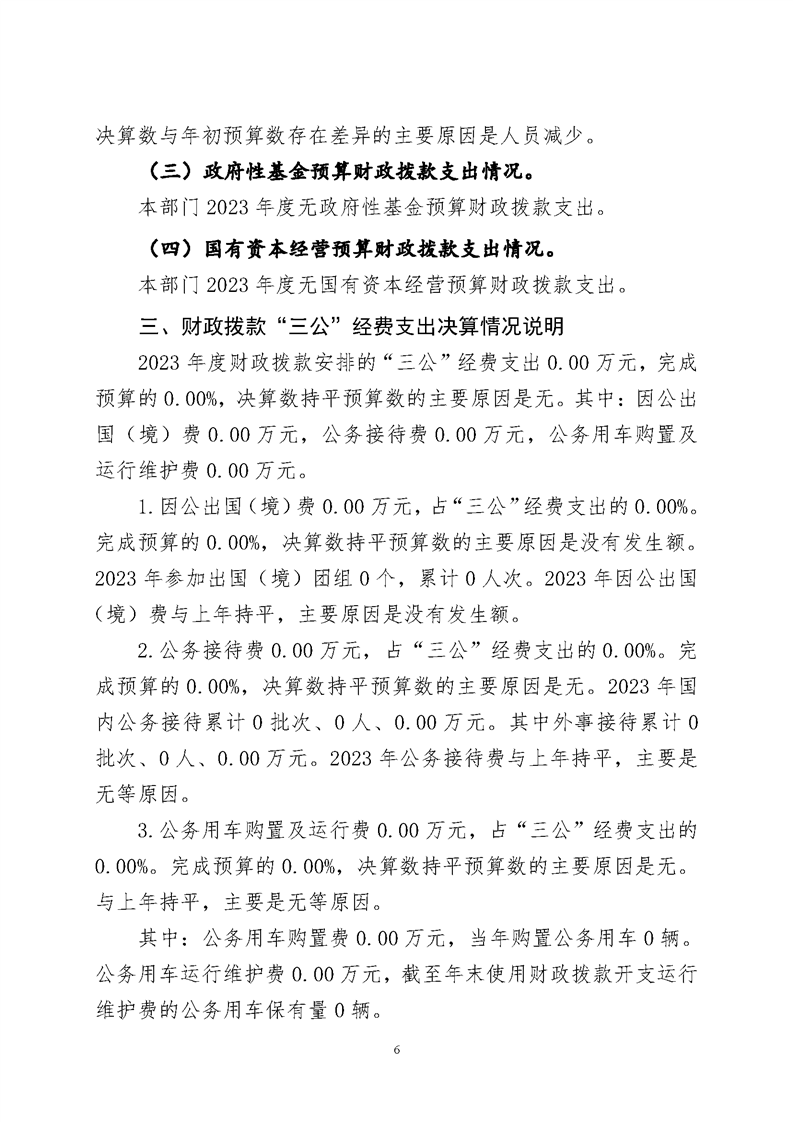 决算数与年初预算数存在差异的主要原因是人员减少。

（三）政府性基金预算财政拨款支出情况。

本部门 2023 年度无政府性基金预算财政拨款支出。

（四）国有资本经营预算财政拨款支出情况。

本部门 2023 年度无国有资本经营预算财政拨款支出。

三、财政拨款“三公”经费支出决算情况说明

2023 年度财政拨款安排的“三公”经费支出 0.00 万元，完成预算的 0.00%，决算数持平预算数的主要原因是无。其中：因公出国（境）费 0.00 万元，公务接待费 0.00 万元，公务用车购置及运行维护费 0.00 万元。

1.因公出国（境）费 0.00 万元，占“三公”经费支出的 0.00%。完成预算的 0.00%，决算数持平预算数的主要原因是没有发生额。2023 年参加出国（境）团组 0 个，累计 0 人次。2023 年因公出国（境）费与上年持平，主要原因是没有发生额。

2.公务接待费 0.00 万元，占“三公”经费支出的 0.00%。完成预算的 0.00%，决算数持平预算数的主要原因是无。2023 年国内公务接待累计 0 批次、0 人、0.00 万元。其中外事接待累计 0 批次、0 人、0.00 万元。2023 年公务接待费与上年持平，主要是无等原因。

3.公务用车购置及运行费 0.00 万元，占“三公”经费支出的 0.00%。完成预算的 0.00%，决算数持平预算数的主要原因是无。与上年持平，主要是无等原因。

其中：公务用车购置费 0.00 万元，当年购置公务用车 0 辆。公务用车运行维护费 0.00 万元，截至年末使用财政拨款开支运行维护费的公务用车保有量 0 辆。

6